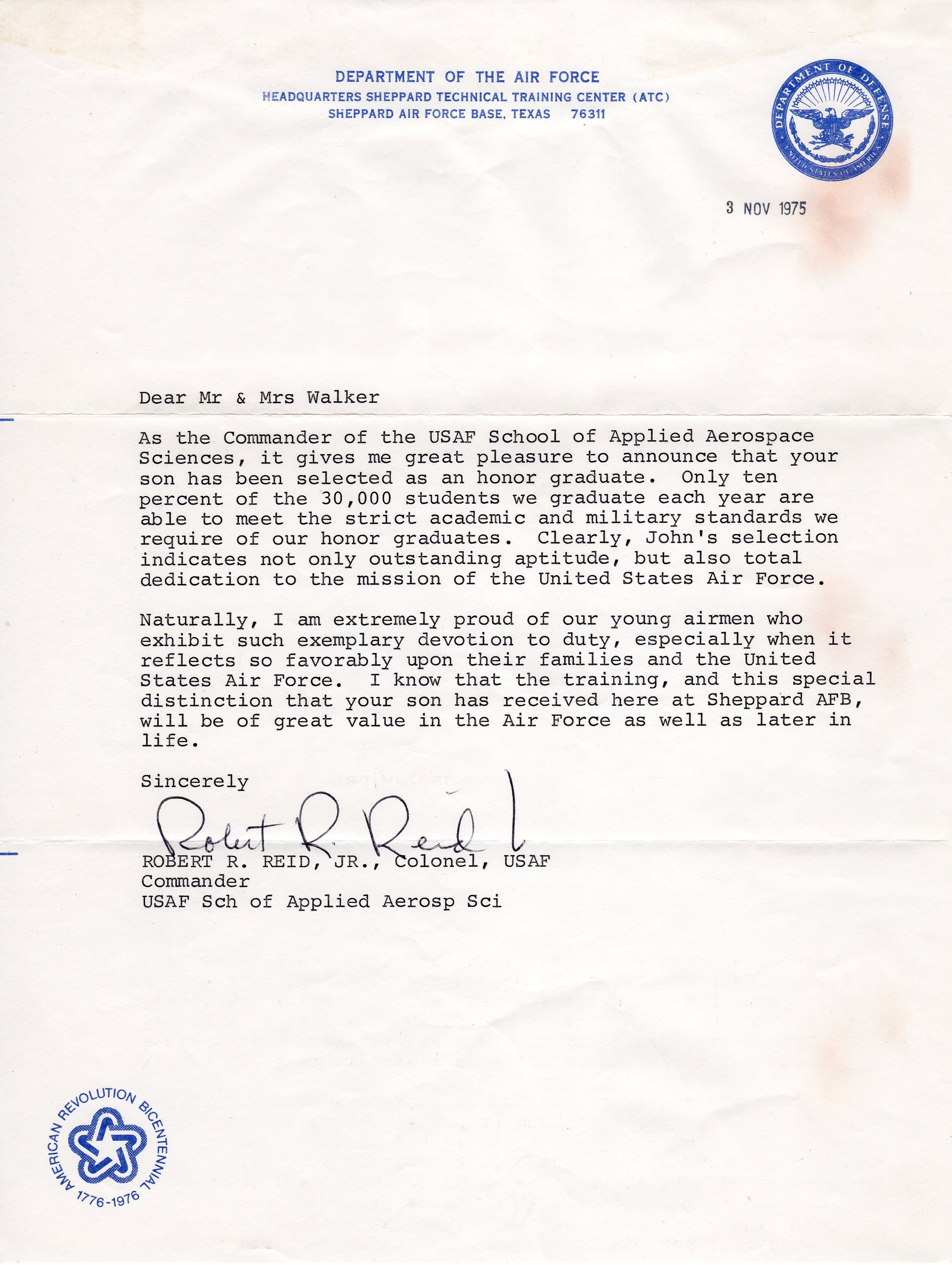 DEPARTMENT OF THE AIR FORCE
HEADQUARTERS SHEPPARD TECHNICAL TRAINING CENTER (ATC)
SHEPPARD AIR FORCE BASE, TEXAS 76311

DEPARTMENT OF DEFENSE
UNITED STATES OF AMERICA

3 NOV 1975

Dear Mr & Mrs Walker

As the Commander of the USAF School of Applied Aerospace Sciences, it gives me great pleasure to announce that your son has been selected as an honor graduate. Only ten percent of the 30,000 students we graduate each year are able to meet the strict academic and military standards we require of our honor graduates. Clearly, John's selection indicates not only outstanding aptitude, but also total dedication to the mission of the United States Air Force.

Naturally, I am extremely proud of our young airmen who exhibit such exemplary devotion to duty, especially when it reflects so favorably upon their families and the United States Air Force. I know that the training, and this special distinction that your son has received here at Sheppard AFB, will be of great value in the Air Force as well as later in life.

Sincerely

Robert R. Reid

ROBERT R. REID, JR., Colonel, USAF
Commander
USAF Sch of Applied Aerosp Sci

AMERICAN REVOLUTION BICENTENNIAL
1776-1976